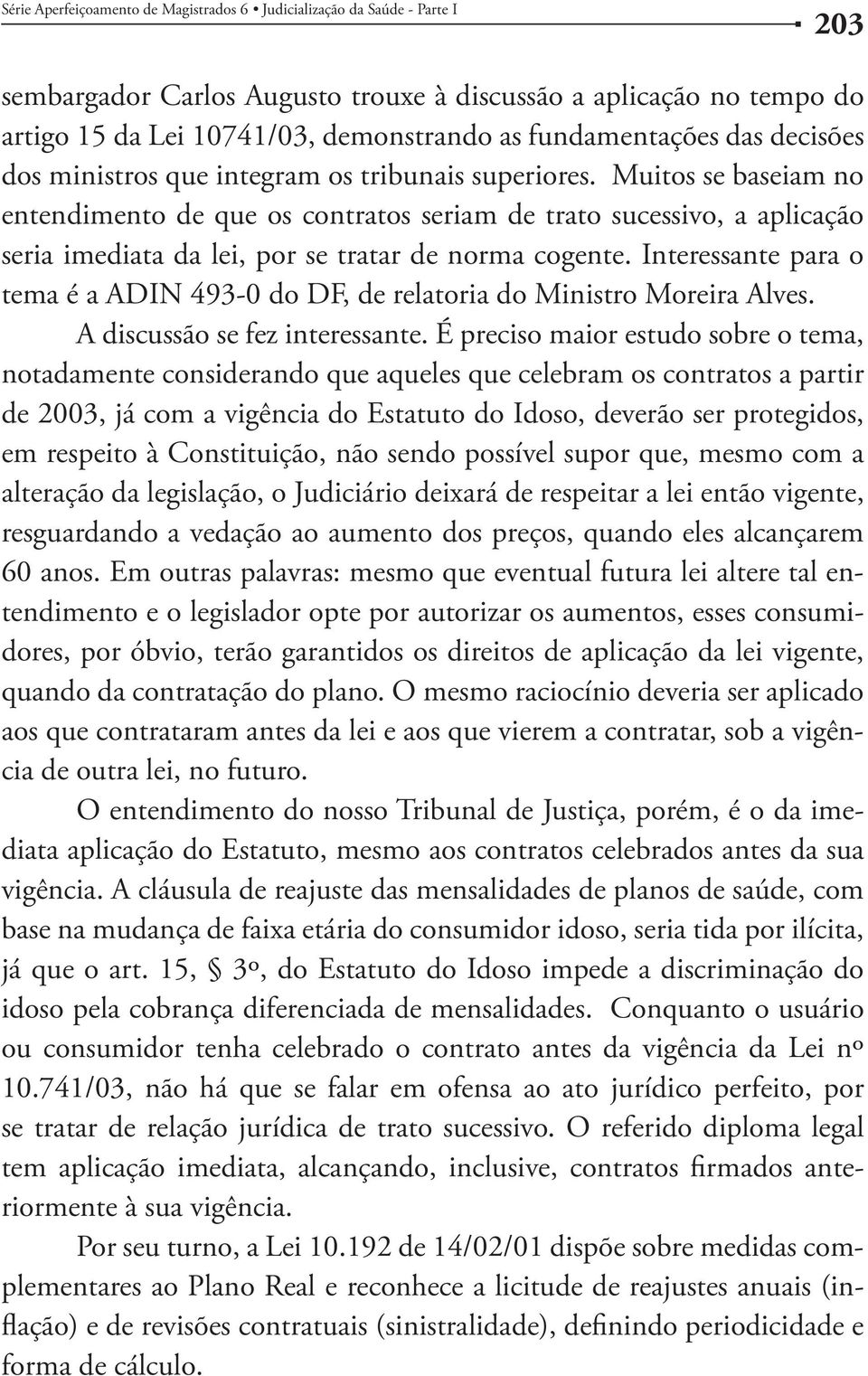 Série Aperfeiçoamento de Magistrados 6 • Judicialização da Saúde - Parte I

203

sembargador Carlos Augusto trouxe à discussão a aplicação no tempo do artigo 15 da Lei 10741/03, demonstrando as fundamentações das decisões dos ministros que integram os tribunais superiores. Muitos se baseiam no entendimento de que os contratos seriam de trato sucessivo, a aplicação seria imediata da lei, por se tratar de norma cogente. Interessante para o tema é a ADIN 493-0 do DF, de relatoria do Ministro Moreira Alves.

A discussão se fez interessante. É preciso maior estudo sobre o tema, notadamente considerando que aqueles que celebram os contratos a partir de 2003, já com a vigência do Estatuto do Idoso, deverão ser protegidos, em respeito à Constituição, não sendo possível supor que, mesmo com a alteração da legislação, o Judiciário deixará de respeitar a lei então vigente, resguardando a vedação ao aumento dos preços, quando eles alcançarem 60 anos. Em outras palavras: mesmo que eventual futura lei altere tal entendimento e o legislador opte por autorizar os aumentos, esses consumidores, por óbvio, terão garantidos os direitos de aplicação da lei vigente, quando da contratação do plano. O mesmo raciocínio deveria ser aplicado aos que contrataram antes da lei e aos que vierem a contratar, sob a vigência de outra lei, no futuro.

O entendimento do nosso Tribunal de Justiça, porém, é o da imediata aplicação do Estatuto, mesmo aos contratos celebrados antes da sua vigência. A cláusula de reajuste das mensalidades de planos de saúde, com base na mudança de faixa etária do consumidor idoso, seria tida por ilícita, já que o art. 15, § 3º, do Estatuto do Idoso impede a discriminação do idoso pela cobrança diferenciada de mensalidades. Conquanto o usuário ou consumidor tenha celebrado o contrato antes da vigência da Lei nº 10.741/03, não há que se falar em ofensa ao ato jurídico perfeito, por se tratar de relação jurídica de trato sucessivo. O referido diploma legal tem aplicação imediata, alcançando, inclusive, contratos firmados anteriormente à sua vigência.

Por seu turno, a Lei 10.192 de 14/02/01 dispõe sobre medidas complementares ao Plano Real e reconhece a licitude de reajustes anuais (inflação) e de revisões contratuais (sinistralidade), definindo periodicidade e forma de cálculo.